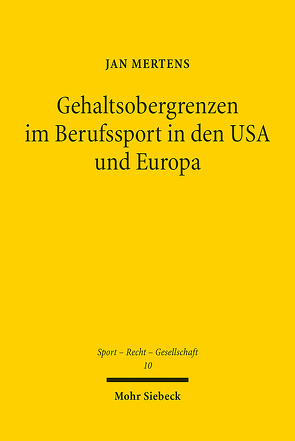 JAN MERTENS

Gehaltsobergrenzen im Berufssport in den USA und Europa

Sport – Recht – Gesellschaft
10

Mohr Siebeck